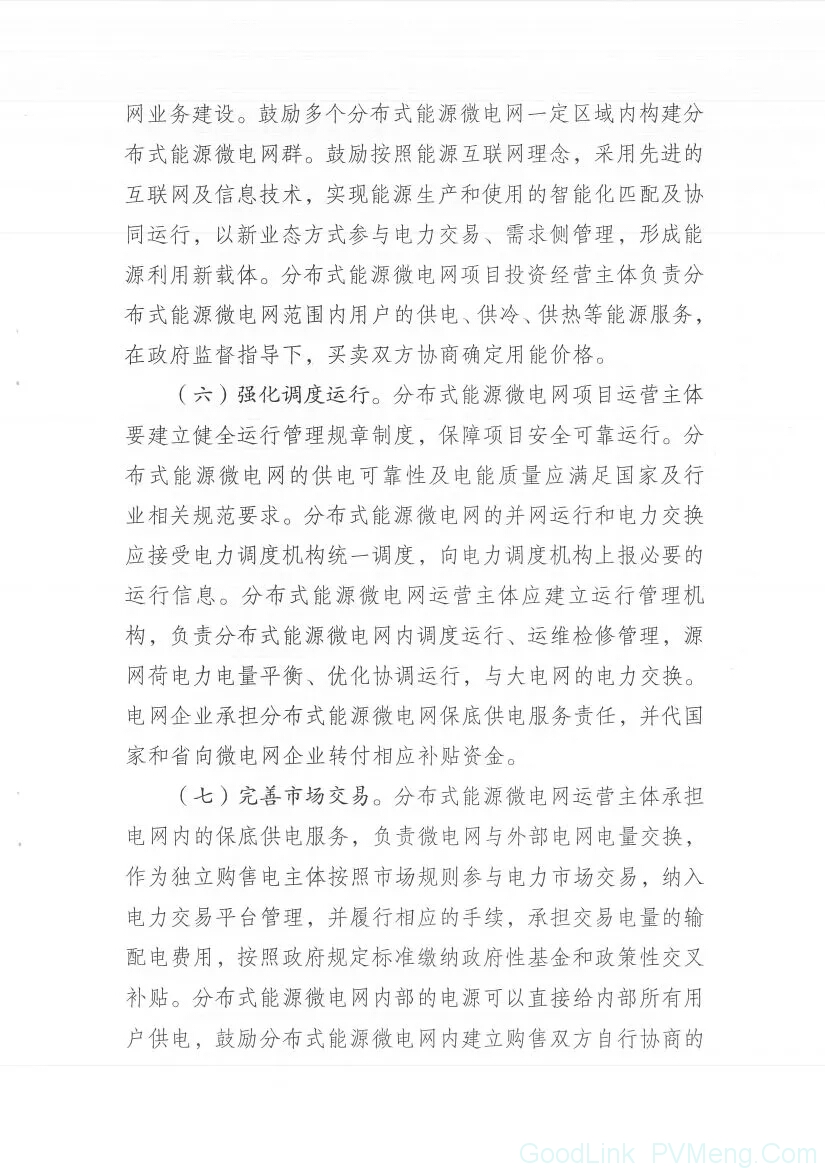 网业务建设。鼓励多个分布式能源微电网一定区域内构建分布式能源微电网群。鼓励按照能源互联网理念，采用先进的互联网及信息技术，实现能源生产和使用的智能化匹配及协同运行，以新业态方式参与电力交易、需求侧管理，形成能源利用新载体。分布式能源微电网项目投资经营主体负责分布式能源微电网范围内用户的供电、供冷、供热等能源服务，在政府监督指导下，买卖双方协商确定用能价格。

（六）强化调度运行。分布式能源微电网项目运营主体要建立健全运行管理规章制度，保障项目安全可靠运行。分布式能源微电网的供电可靠性及电能质量应满足国家及行业相关规范要求。分布式能源微电网的并网运行和电力交换应接受电力调度机构统一调度，向电力调度机构上报必要的运行信息。分布式能源微电网运营主体应建立运行管理机构，负责分布式能源微电网内调度运行、运维检修管理，源网荷电力电量平衡、优化协调运行，与大电网的电力交换。电网企业承担分布式能源微电网保底供电服务责任，并代国家和省向微电网企业转付相应补贴资金。

（七）完善市场交易。分布式能源微电网运营主体承担电网内的保底供电服务，负责微电网与外部电网电量交换，作为独立购售电主体按照市场规则参与电力市场交易，纳入电力交易平台管理，并履行相应的手续，承担交易电量的输配电费用，按照政府规定标准缴纳政府性基金和政策性交叉补贴。分布式能源微电网内部的电源可以直接给内部所有用户供电，鼓励分布式能源微电网内建立购售双方自行协商的

GoodLink PVMeng.Com